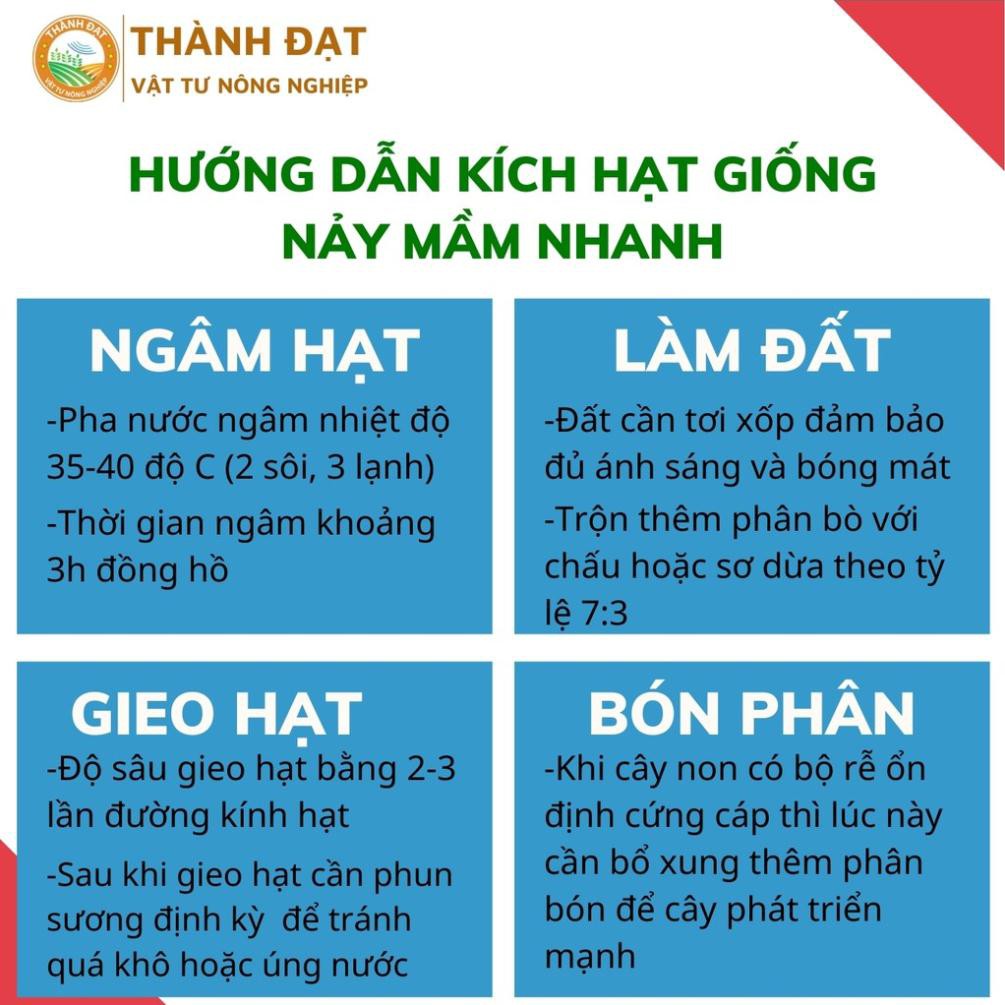 THÀNH ĐẠT
VẬT TƯ NÔNG NGHIỆP

HƯỚNG DẪN KÍCH HẠT GIỐNG
NẢY MẦM NHANH

NGÂM HẠT

-Pha nước ngâm nhiệt độ 35-40 độ C (2 sôi, 3 lạnh)

-Thời gian ngâm khoảng 3h đồng hồ

LÀM ĐẤT

-Đất cần tơi xốp đảm bảo đủ ánh sáng và bóng mát

-Trộn thêm phân bò với chấu hoặc sơ dừa theo tỷ lệ 7:3

GIEO HẠT

-Độ sâu gieo hạt bằng 2-3 lần đường kính hạt

-Sau khi gieo hạt cần phun sương định kỳ để tránh quá khô hoặc úng nước

BÓN PHÂN

-Khi cây non có bộ rễ ổn định cứng cáp thì lúc này cần bổ xung thêm phân bón để cây phát triển mạnh